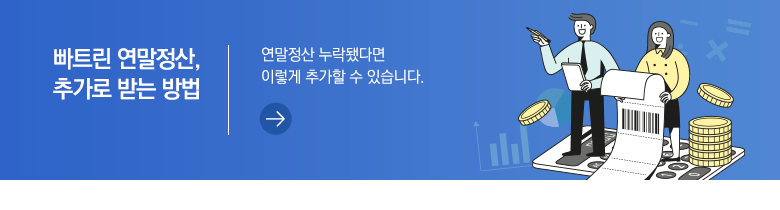 빠트린 연말정산,
추가로 받는 방법

연말정산 누락됐다면
이렇게 추가할 수 있습니다.